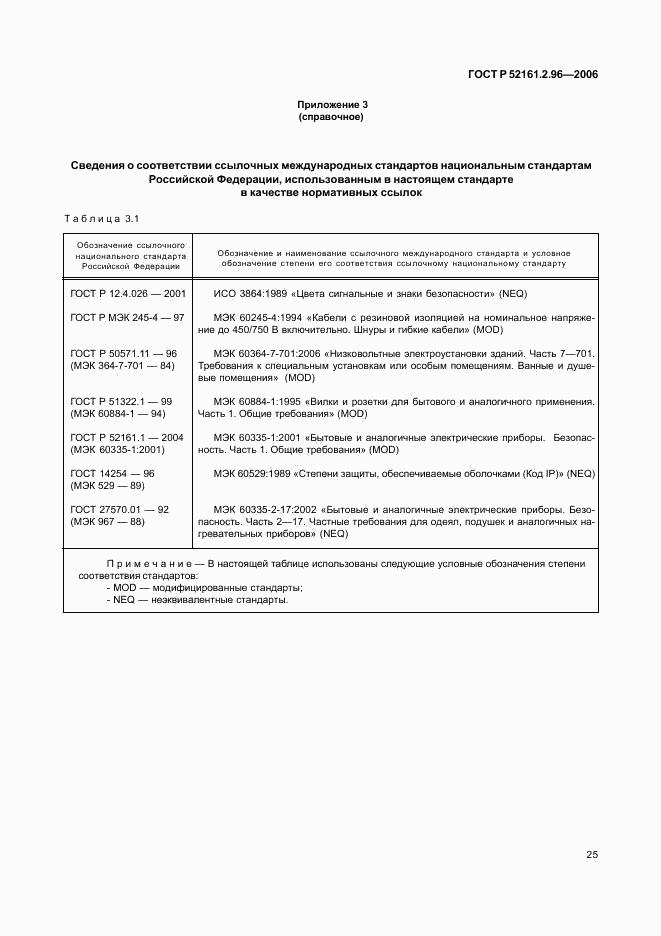 ГОСТ Р 52161.2.96—2006

Приложение 3
(справочное)

Сведения о соответствии ссылочных международных стандартов национальным стандартам Российской Федерации, использованным в настоящем стандарте в качестве нормативных ссылок

Таблица 3.1

| Обозначение ссылочного национального стандарта Российской Федерации | Обозначение и наименование ссылочного международного стандарта и условное обозначение степени его соответствия ссылочному национальному стандарту |
|---|---|
| ГОСТ Р 12.4.026 — 2001 | ИСО 3864:1989 «Цвета сигнальные и знаки безопасности» (NEQ) |
| ГОСТ Р МЭК 245-4 — 97 | МЭК 60245-4:1994 «Кабели с резиновой изоляцией на номинальное напряжение до 450/750 В включительно. Шнуры и гибкие кабели» (MOD) |
| ГОСТ Р 50571.11 — 96 (МЭК 364-7-701 — 84) | МЭК 60364-7-701:2006 «Низковольтные электроустановки зданий. Часть 7—701. Требования к специальным установкам или особым помещениям. Ванные и душевые помещения» (MOD) |
| ГОСТ Р 51322.1 — 99 (МЭК 60884-1 — 94) | МЭК 60884-1:1995 «Вилки и розетки для бытового и аналогичного применения. Часть 1. Общие требования» (MOD) |
| ГОСТ Р 52161.1 — 2004 (МЭК 60335-1:2001) | МЭК 60335-1:2001 «Бытовые и аналогичные электрические приборы. Безопасность. Часть 1. Общие требования» (MOD) |
| ГОСТ 14254 — 96 (МЭК 529 — 89) | МЭК 60529:1989 «Степени защиты, обеспечиваемые оболочками (Код IP)» (NEQ) |
| ГОСТ 27570.01 — 92 (МЭК 967 — 88) | МЭК 60335-2-17:2002 «Бытовые и аналогичные электрические приборы. Безопасность. Часть 2—17. Частные требования для одеял, подушек и аналогичных нагревательных приборов» (NEQ) |

Примечание — В настоящей таблице использованы следующие условные обозначения степени соответствия стандартов:
- MOD — модифицированные стандарты;
- NEQ — неэквивалентные стандарты.

25